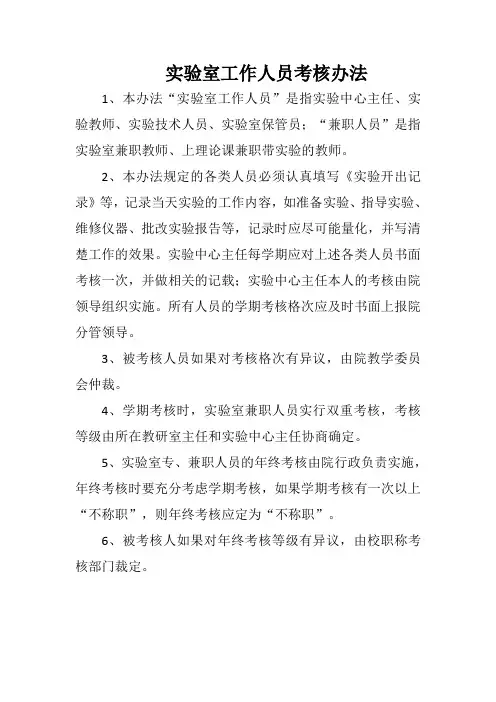 实验室工作人员考核办法

1、本办法“实验室工作人员”是指实验中心主任、实验教师、实验技术人员、实验室保管员；“兼职人员”是指实验室兼职教师、上理论课兼职带实验的教师。

2、本办法规定的各类人员必须认真填写《实验开出记录》等，记录当天实验的工作内容，如准备实验、指导实验、维修仪器、批改实验报告等，记录时应尽可能量化，并写清楚工作的效果。实验中心主任每学期应对上述各类人员书面考核一次，并做相关的记载；实验中心主任本人的考核由院领导组织实施。所有人员的学期考核格次应及时书面上报院分管领导。

3、被考核人员如果对考核格次有异议，由院教学委员会仲裁。

4、学期考核时，实验室兼职人员实行双重考核，考核等级由所在教研室主任和实验中心主任协商确定。

5、实验室专、兼职人员的年终考核由院行政负责实施，年终考核时要充分考虑学期考核，如果学期考核有一次以上“不称职”，则年终考核应定为“不称职”。

6、被考核人如果对年终考核等级有异议，由校职称考核部门裁定。